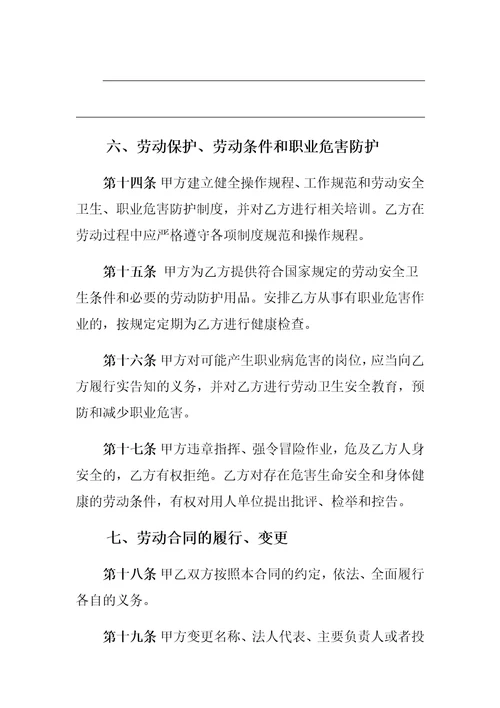 六、劳动保护、劳动条件和职业危害防护

第十四条 甲方建立健全操作规程、工作规范和劳动安全卫生、职业危害防护制度，并对乙方进行相关培训。乙方在劳动过程中应严格遵守各项制度规范和操作规程。

第十五条 甲方为乙方提供符合国家规定的劳动安全卫生条件和必要的劳动防护用品。安排乙方从事有职业危害作业的，按规定定期为乙方进行健康检查。

第十六条 甲方对可能产生职业病危害的岗位，应当向乙方履行实告知的义务，并对乙方进行劳动卫生安全教育，预防和减少职业危害。

第十七条 甲方违章指挥、强令冒险作业，危及乙方人身安全的，乙方有权拒绝。乙方对存在危害生命安全和身体健康的劳动条件，有权对用人单位提出批评、检举和控告。

七、劳动合同的履行、变更

第十八条 甲乙双方按照本合同的约定，依法、全面履行各自的义务。

第十九条 甲方变更名称、法人代表、主要负责人或者投